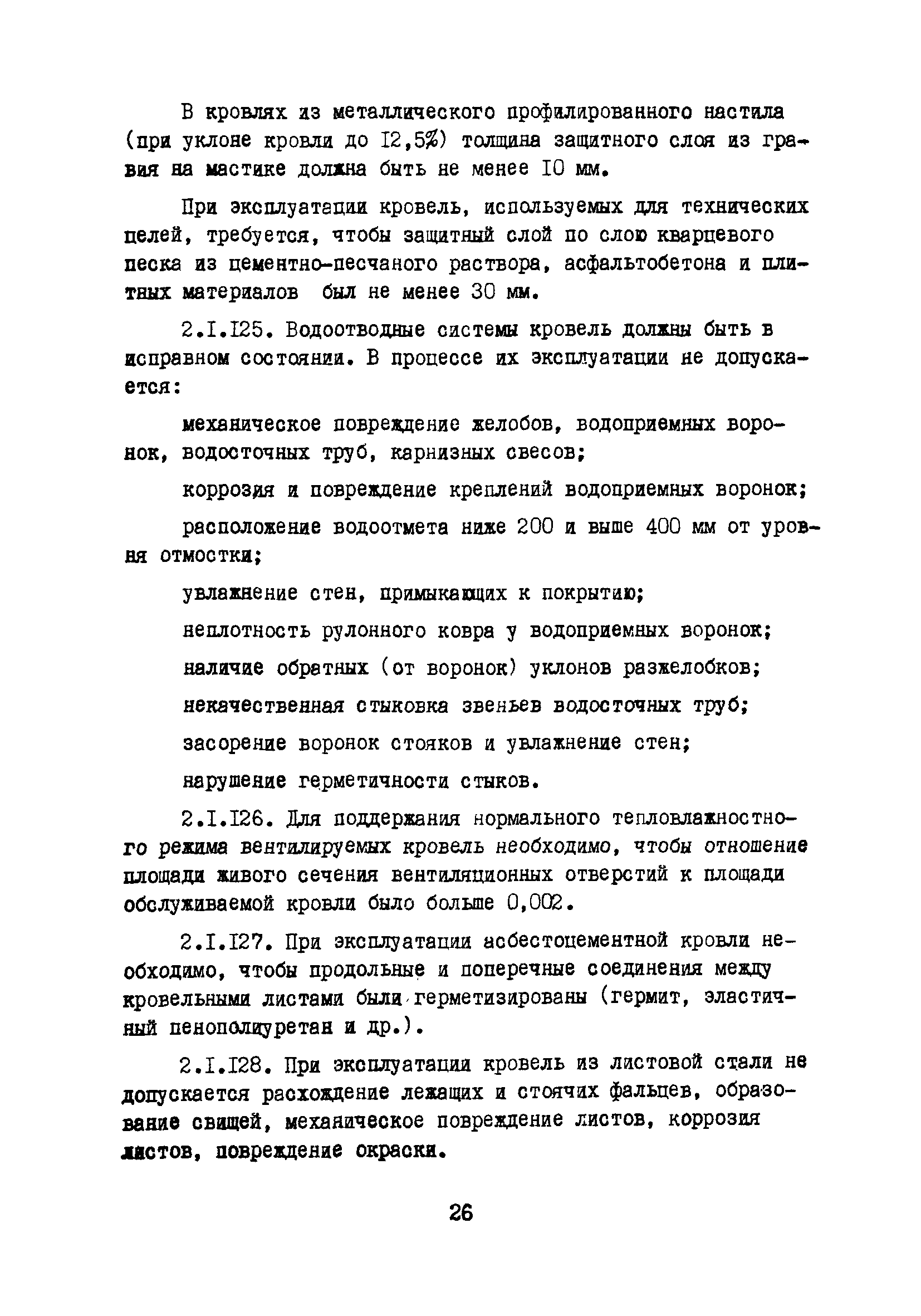 В кровлях из металлического профилированного настила (при уклоне кровли до I2,5%) толщина защитного слоя из гравия на мастике должна быть не менее I0 мм.

При эксплуатации кровель, используемых для технических целей, требуется, чтобы защитный слой по слою кварцевого песка из цементно-песчаного раствора, асфальтобетона и плитных материалов был не менее 30 мм.

2.I.I25. Водоотводные системы кровель должны быть в исправном состоянии. В процессе их эксплуатации не допускается:

механическое повреждение желобов, водоприемных воронок, водосточных труб, карнизных свесов;

коррозия и повреждение креплений водоприемных воронок;

расположение водоотмета ниже 200 и выше 400 мм от уровня отмостки;

увлажнение стен, примыкающих к покрытию;

неплотность рулонного ковра у водоприемных воронок;

наличие обратных (от воронок) уклонов разжелобков;

некачественная стыковка звеньев водосточных труб;

засорение воронок стояков и увлажнение стен;

нарушение герметичности стыков.

2.I.I26. Для поддержания нормального тепловлажностного режима вентилируемых кровель необходимо, чтобы отношение площади живого сечения вентиляционных отверстий к площади обслуживаемой кровли было больше 0,002.

2.I.I27. При эксплуатации асбестоцементной кровли необходимо, чтобы продольные и поперечные соединения между кровельными листами были герметизированы (гермит, эластичный пенополиуретан и др.).

2.I.I28. При эксплуатации кровель из листовой стали не допускается расхождение лежащих и стоячих фальцев, образование свищей, механическое повреждение листов, коррозия листов, повреждение окраски.

26